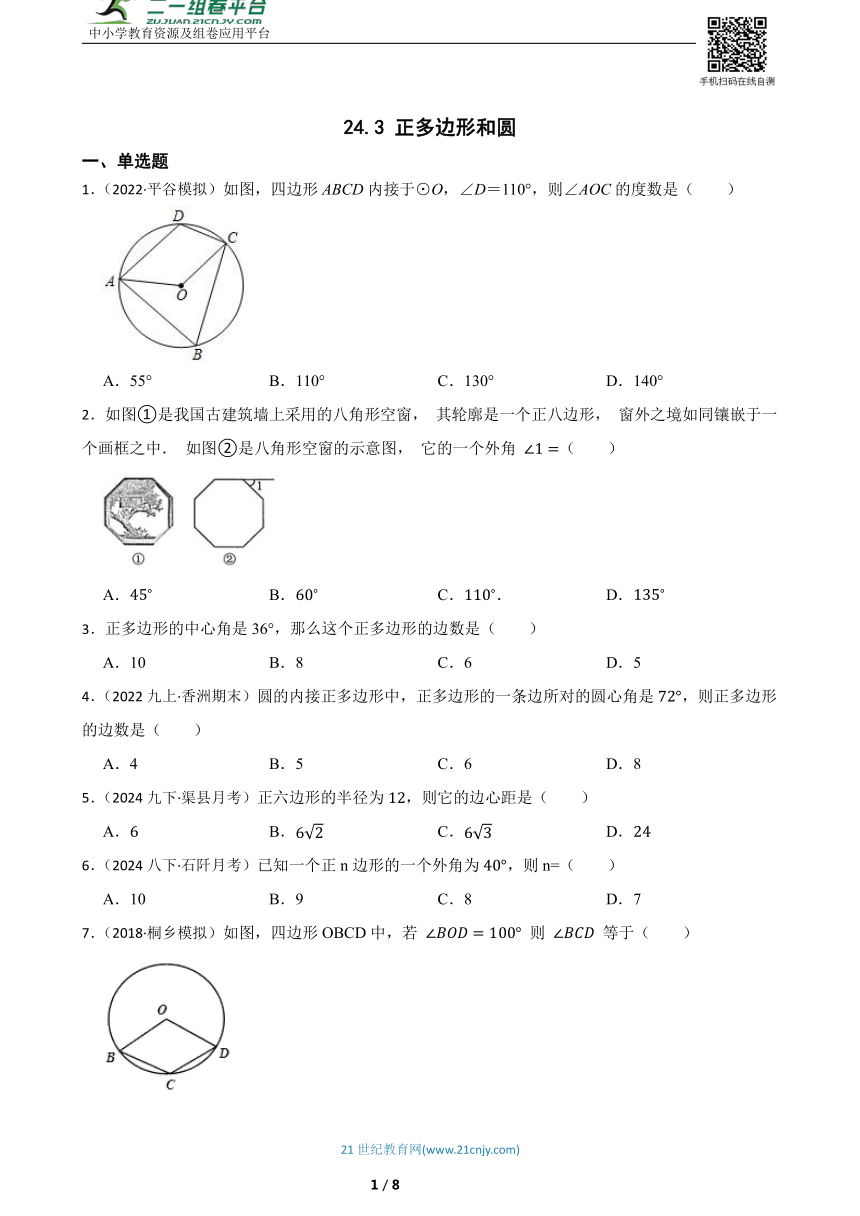 二一组卷平台
ZUJUAN.21CNJY.COM
中小学教育资源及组卷应用平台

手机扫码在线自测

24.3 正多边形和圆

一、单选题

1.（2022·平谷模拟）如图，四边形 $ABCD$ 内接于⊙$O$，$\angle D=110°$，则$\angle AOC$ 的度数是（　　）

D
C
A
O
B

A．55°　　B．110°　　C．130°　　D．140°

2．如图①是我国古建筑墙上采用的八角形空窗， 其轮廓是一个正八边形， 窗外之境如同镶嵌于一个画框之中． 如图②是八角形空窗的示意图， 它的一个外角 $\angle 1=$（　　）

1
①　②

A．45°　　B．60°　　C．110°．　　D．135°

3．正多边形的中心角是 36°，那么这个正多边形的边数是（　　）

A．10　　B．8　　C．6　　D．5

4．（2022 九上·香洲期末）圆的内接正多边形中，正多边形的一条边所对的圆心角是 72°，则正多边形的边数是（　　）

A．4　　B．5　　C．6　　D．8

5．（2024 九下·渠县月考）正六边形的半径为 12，则它的边心距是（　　）

A．6　　B．$6\sqrt{2}$　　C．$6\sqrt{3}$　　D．24

6．（2024 八下·石阡月考）已知一个正 n 边形的一个外角为 40°，则 n=（　　）

A．10　　B．9　　C．8　　D．7

7．（2018·桐乡模拟）如图，四边形 OBCD 中，若 $\angle BOD=100°$ 则 $\angle BCD$ 等于（　　）

O
B
D
C

21 世纪教育网(www.21cnjy.com)

1 / 8